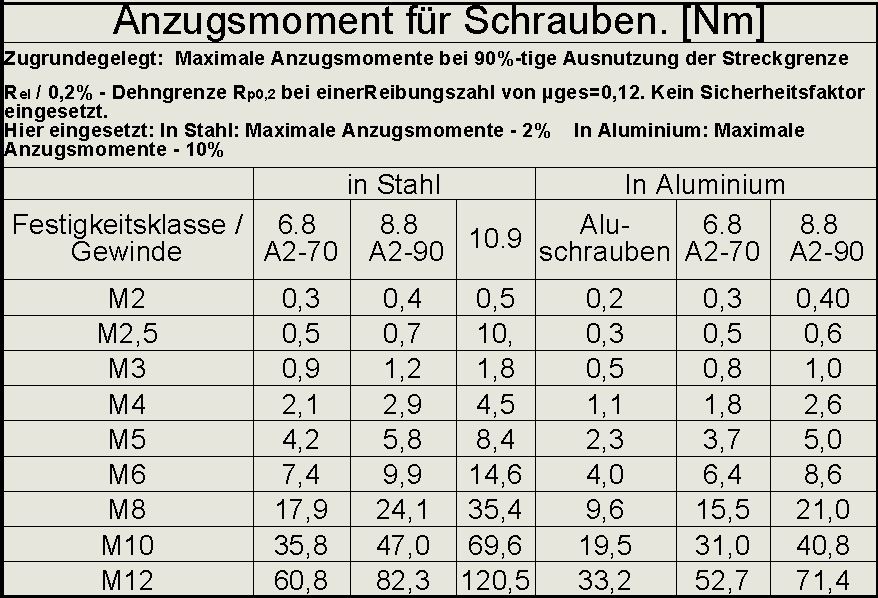 Anzugsmoment für Schrauben. [Nm]

Zugrundegelegt: Maximale Anzugsmomente bei 90%-tige Ausnutzung der Streckgrenze

$R_{el}$ / 0,2% - Dehngrenze $R_{p0,2}$ bei einerReibungszahl von μges=0,12. Kein Sicherheitsfaktor eingesetzt.
Hier eingesetzt: In Stahl: Maximale Anzugsmomente - 2% In Aluminium: Maximale Anzugsmomente - 10%

| | in Stahl | | | In Aluminium | | |
|---|---|---|---|---|---|---|
| Festigkeitsklasse / Gewinde | 6.8 A2-70 | 8.8 A2-90 | 10.9 | Alu-schrauben | 6.8 A2-70 | 8.8 A2-90 |
| M2 | 0,3 | 0,4 | 0,5 | 0,2 | 0,3 | 0,40 |
| M2,5 | 0,5 | 0,7 | 10, | 0,3 | 0,5 | 0,6 |
| M3 | 0,9 | 1,2 | 1,8 | 0,5 | 0,8 | 1,0 |
| M4 | 2,1 | 2,9 | 4,5 | 1,1 | 1,8 | 2,6 |
| M5 | 4,2 | 5,8 | 8,4 | 2,3 | 3,7 | 5,0 |
| M6 | 7,4 | 9,9 | 14,6 | 4,0 | 6,4 | 8,6 |
| M8 | 17,9 | 24,1 | 35,4 | 9,6 | 15,5 | 21,0 |
| M10 | 35,8 | 47,0 | 69,6 | 19,5 | 31,0 | 40,8 |
| M12 | 60,8 | 82,3 | 120,5 | 33,2 | 52,7 | 71,4 |